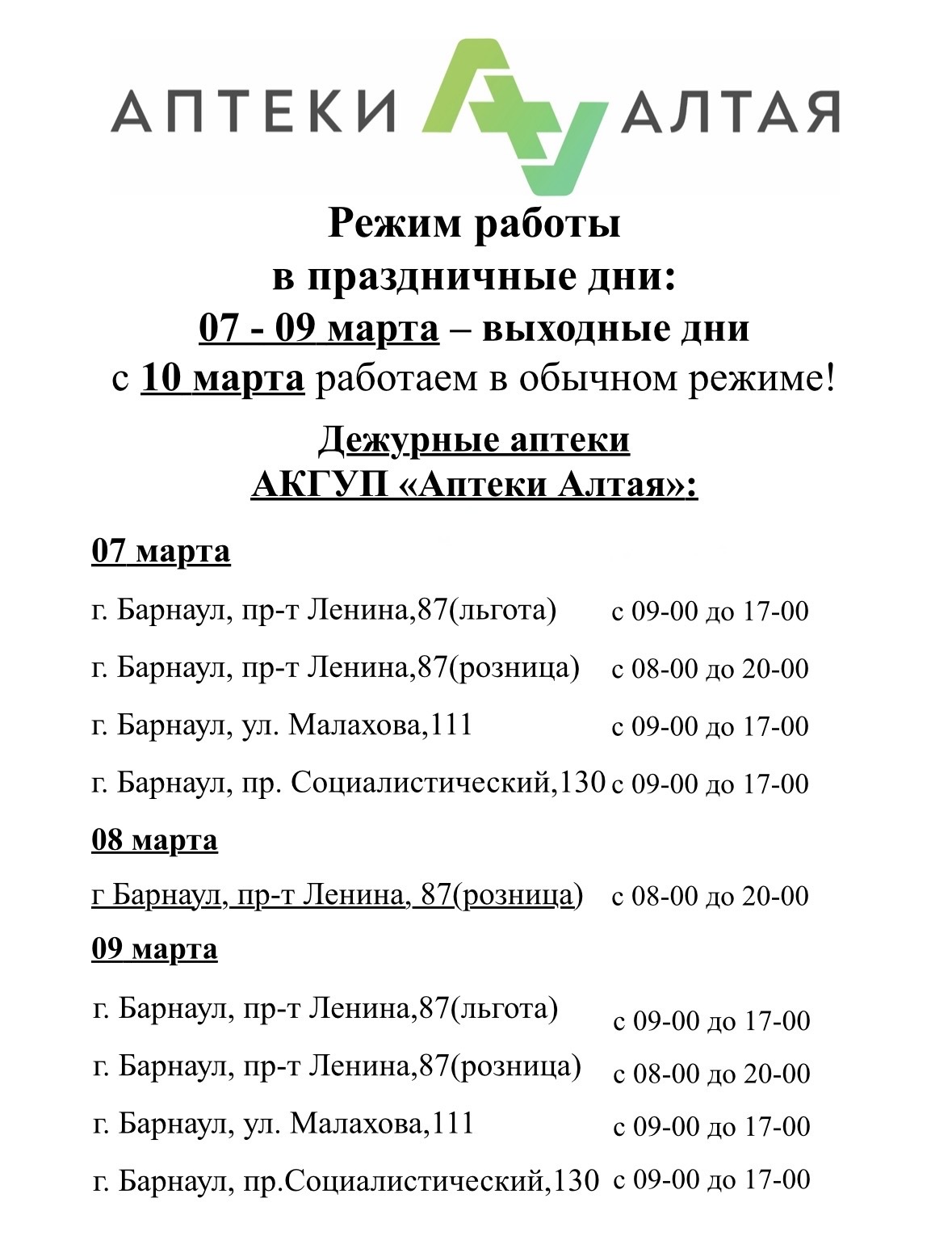 АПТЕКИ АЛТАЯ

Режим работы
в праздничные дни:
07 - 09 марта – выходные дни
с 10 марта работаем в обычном режиме!

Дежурные аптеки
АКГУП «Аптеки Алтая»:

07 марта

г. Барнаул, пр-т Ленина,87(льгота) с 09-00 до 17-00

г. Барнаул, пр-т Ленина,87(розница) с 08-00 до 20-00

г. Барнаул, ул. Малахова,111 с 09-00 до 17-00

г. Барнаул, пр. Социалистический,130 с 09-00 до 17-00

08 марта

г Барнаул, пр-т Ленина, 87(розница) с 08-00 до 20-00

09 марта

г. Барнаул, пр-т Ленина,87(льгота) с 09-00 до 17-00

г. Барнаул, пр-т Ленина,87(розница) с 08-00 до 20-00

г. Барнаул, ул. Малахова,111 с 09-00 до 17-00

г. Барнаул, пр.Социалистический,130 с 09-00 до 17-00